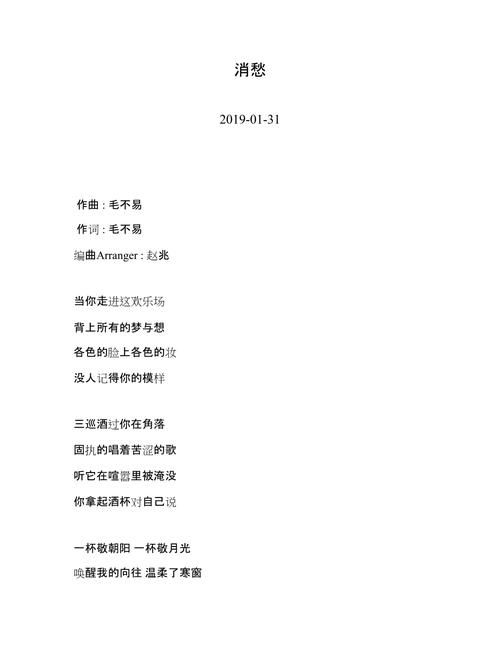 消愁

2019-01-31

作曲 : 毛不易

作词 : 毛不易

编曲Arranger : 赵兆

当你走进这欢乐场
背上所有的梦与想
各色的脸上各色的妆
没人记得你的模样

三巡酒过你在角落
固执的唱着苦涩的歌
听它在喧嚣里被淹没
你拿起酒杯对自己说

一杯敬朝阳 一杯敬月光
唤醒我的向往 温柔了寒窗